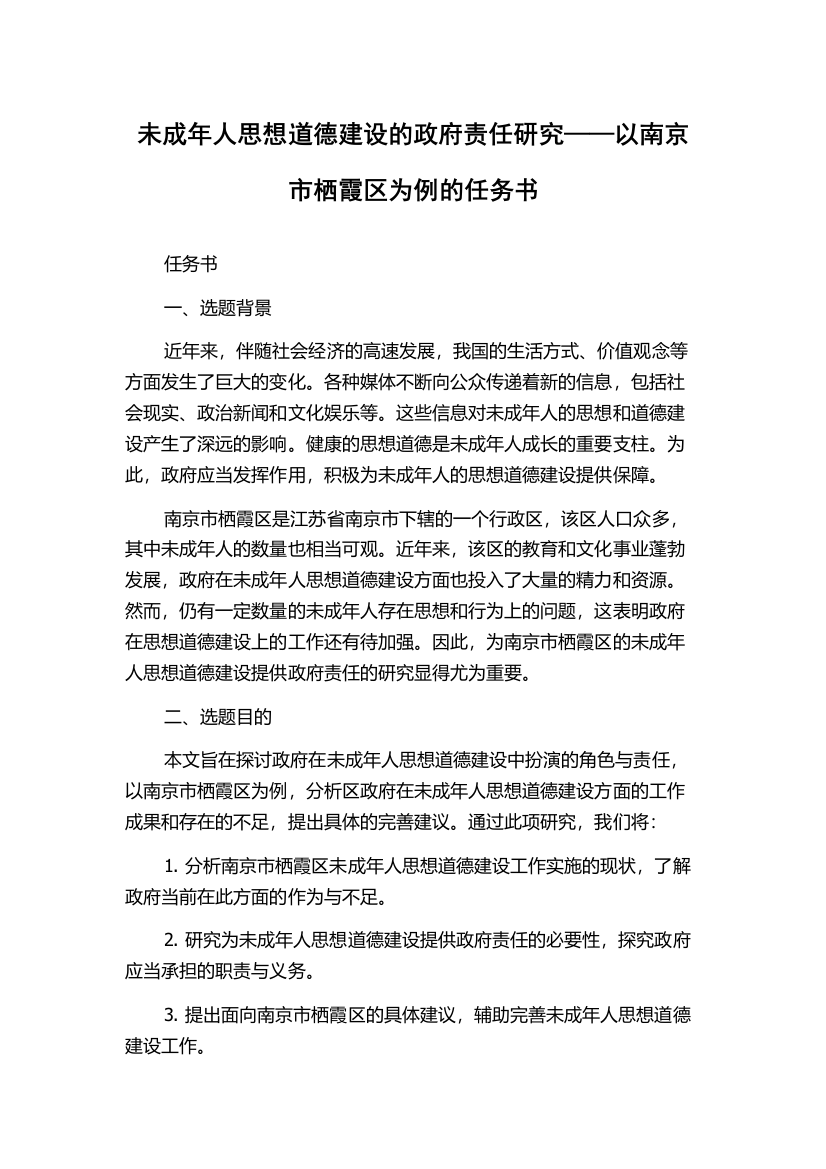 未成年人思想道德建设的政府责任研究——以南京市栖霞区为例的任务书

任务书

一、选题背景

近年来，伴随社会经济的高速发展，我国的生活方式、价值观念等方面发生了巨大的变化。各种媒体不断向公众传递着新的信息，包括社会现实、政治新闻和文化娱乐等。这些信息对未成年人的思想和道德建设产生了深远的影响。健康的思想道德是未成年人成长的重要支柱。为此，政府应当发挥作用，积极为未成年人的思想道德建设提供保障。

南京市栖霞区是江苏省南京市下辖的一个行政区，该区人口众多，其中未成年人的数量也相当可观。近年来，该区的教育和文化事业蓬勃发展，政府在未成年人思想道德建设方面也投入了大量的精力和资源。然而，仍有一定数量的未成年人存在思想和行为上的问题，这表明政府在思想道德建设上的工作还有待加强。因此，为南京市栖霞区的未成年人思想道德建设提供政府责任的研究显得尤为重要。

二、选题目的

本文旨在探讨政府在未成年人思想道德建设中扮演的角色与责任，以南京市栖霞区为例，分析区政府在未成年人思想道德建设方面的工作成果和存在的不足，提出具体的完善建议。通过此项研究，我们将：

1. 分析南京市栖霞区未成年人思想道德建设工作实施的现状，了解政府当前在此方面的作为与不足。

2. 研究为未成年人思想道德建设提供政府责任的必要性，探究政府应当承担的职责与义务。

3. 提出面向南京市栖霞区的具体建议，辅助完善未成年人思想道德建设工作。